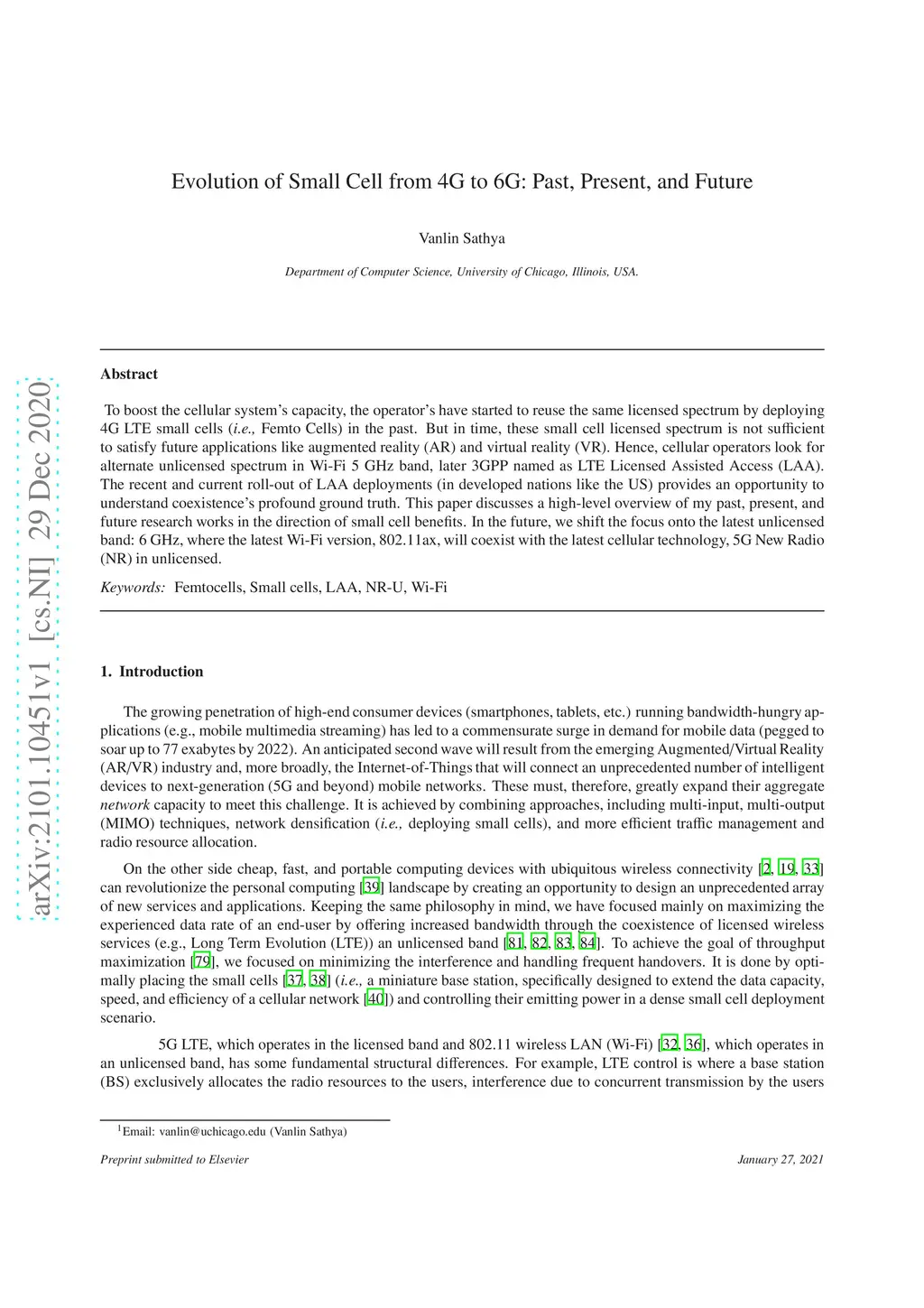 arXiv:2101.10451v1 [cs.NI] 29 Dec 2020

Evolution of Small Cell from 4G to 6G: Past, Present, and Future

Vanlin Sathya

Department of Computer Science, University of Chicago, Illinois, USA.

Abstract

To boost the cellular system's capacity, the operator's have started to reuse the same licensed spectrum by deploying 4G LTE small cells (i.e., Femto Cells) in the past. But in time, these small cell licensed spectrum is not sufficient to satisfy future applications like augmented reality (AR) and virtual reality (VR). Hence, cellular operators look for alternate unlicensed spectrum in Wi-Fi 5 GHz band, later 3GPP named as LTE Licensed Assisted Access (LAA). The recent and current roll-out of LAA deployments (in developed nations like the US) provides an opportunity to understand coexistence's profound ground truth. This paper discusses a high-level overview of my past, present, and future research works in the direction of small cell benefits. In the future, we shift the focus onto the latest unlicensed band: 6 GHz, where the latest Wi-Fi version, 802.11ax, will coexist with the latest cellular technology, 5G New Radio (NR) in unlicensed.

Keywords: Femtocells, Small cells, LAA, NR-U, Wi-Fi

1. Introduction

The growing penetration of high-end consumer devices (smartphones, tablets, etc.) running bandwidth-hungry applications (e.g., mobile multimedia streaming) has led to a commensurate surge in demand for mobile data (pegged to soar up to 77 exabytes by 2022). An anticipated second wave will result from the emerging Augmented/Virtual Reality (AR/VR) industry and, more broadly, the Internet-of-Things that will connect an unprecedented number of intelligent devices to next-generation (5G and beyond) mobile networks. These must, therefore, greatly expand their aggregate network capacity to meet this challenge. It is achieved by combining approaches, including multi-input, multi-output (MIMO) techniques, network densification (i.e., deploying small cells), and more efficient traffic management and radio resource allocation.

On the other side cheap, fast, and portable computing devices with ubiquitous wireless connectivity [2, 19, 33] can revolutionize the personal computing [39] landscape by creating an opportunity to design an unprecedented array of new services and applications. Keeping the same philosophy in mind, we have focused mainly on maximizing the experienced data rate of an end-user by offering increased bandwidth through the coexistence of licensed wireless services (e.g., Long Term Evolution (LTE)) an unlicensed band [81, 82, 83, 84]. To achieve the goal of throughput maximization [79], we focused on minimizing the interference and handling frequent handovers. It is done by optimally placing the small cells [37, 38] (i.e., a miniature base station, specifically designed to extend the data capacity, speed, and efficiency of a cellular network [40]) and controlling their emitting power in a dense small cell deployment scenario.

5G LTE, which operates in the licensed band and 802.11 wireless LAN (Wi-Fi) [32, 36], which operates in an unlicensed band, has some fundamental structural differences. For example, LTE control is where a base station (BS) exclusively allocates the radio resources to the users, interference due to concurrent transmission by the users

$^1$Email: vanlin@uchicago.edu (Vanlin Sathya)

Preprint submitted to Elsevier

January 27, 2021